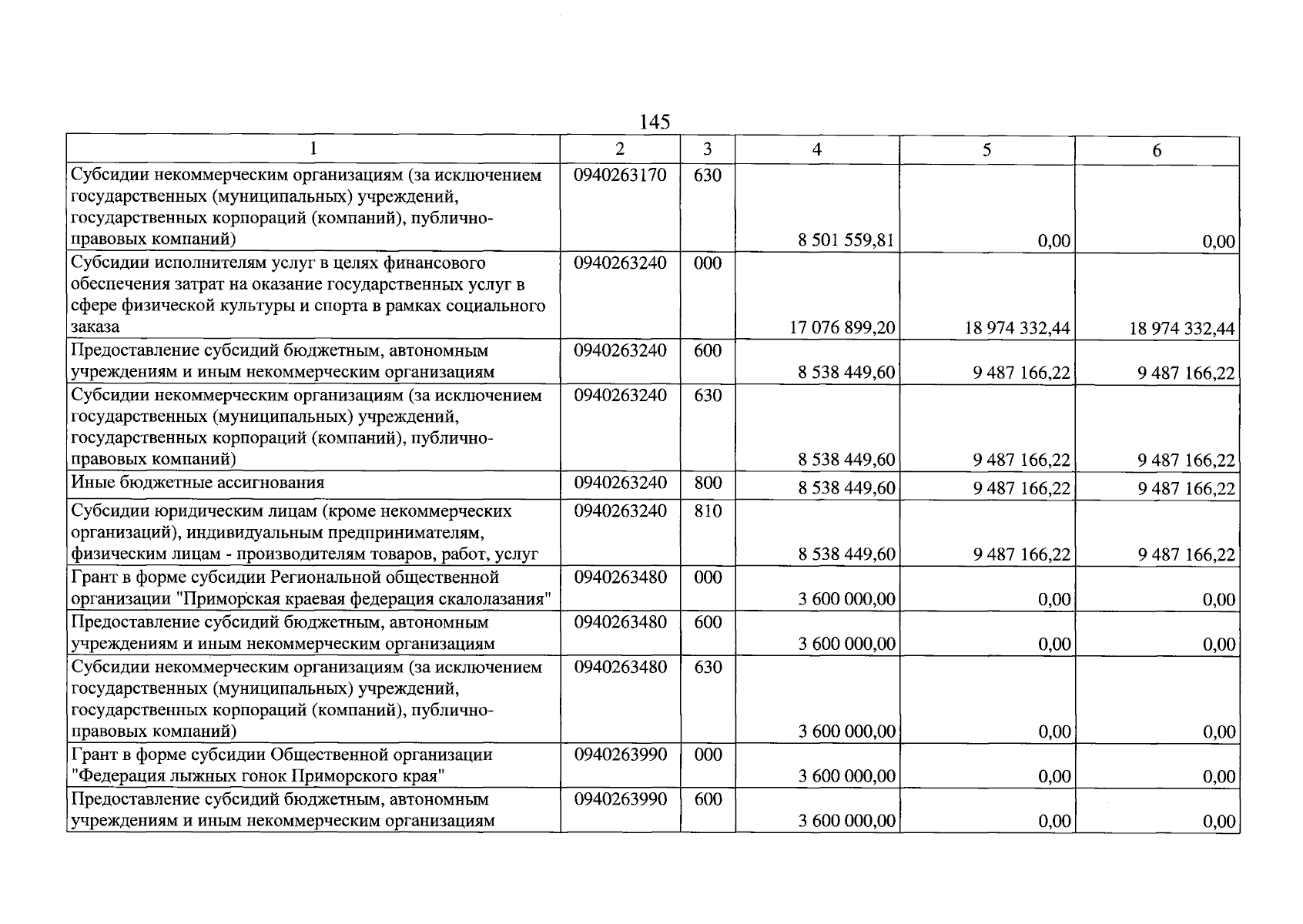 145

| 1 | 2 | 3 | 4 | 5 | 6 |
|---|---|---|---|---|---|
| Субсидии некоммерческим организациям (за исключением государственных (муниципальных) учреждений, государственных корпораций (компаний), публично-правовых компаний) | 0940263170 | 630 | 8 501 559,81 | 0,00 | 0,00 |
| Субсидии исполнителям услуг в целях финансового обеспечения затрат на оказание государственных услуг в сфере физической культуры и спорта в рамках социального заказа | 0940263240 | 000 | 17 076 899,20 | 18 974 332,44 | 18 974 332,44 |
| Предоставление субсидий бюджетным, автономным учреждениям и иным некоммерческим организациям | 0940263240 | 600 | 8 538 449,60 | 9 487 166,22 | 9 487 166,22 |
| Субсидии некоммерческим организациям (за исключением государственных (муниципальных) учреждений, государственных корпораций (компаний), публично-правовых компаний) | 0940263240 | 630 | 8 538 449,60 | 9 487 166,22 | 9 487 166,22 |
| Иные бюджетные ассигнования | 0940263240 | 800 | 8 538 449,60 | 9 487 166,22 | 9 487 166,22 |
| Субсидии юридическим лицам (кроме некоммерческих организаций), индивидуальным предпринимателям, физическим лицам - производителям товаров, работ, услуг | 0940263240 | 810 | 8 538 449,60 | 9 487 166,22 | 9 487 166,22 |
| Грант в форме субсидии Региональной общественной организации "Приморская краевая федерация скалолазания" | 0940263480 | 000 | 3 600 000,00 | 0,00 | 0,00 |
| Предоставление субсидий бюджетным, автономным учреждениям и иным некоммерческим организациям | 0940263480 | 600 | 3 600 000,00 | 0,00 | 0,00 |
| Субсидии некоммерческим организациям (за исключением государственных (муниципальных) учреждений, государственных корпораций (компаний), публично-правовых компаний) | 0940263480 | 630 | 3 600 000,00 | 0,00 | 0,00 |
| Грант в форме субсидии Общественной организации "Федерация лыжных гонок Приморского края" | 0940263990 | 000 | 3 600 000,00 | 0,00 | 0,00 |
| Предоставление субсидий бюджетным, автономным учреждениям и иным некоммерческим организациям | 0940263990 | 600 | 3 600 000,00 | 0,00 | 0,00 |